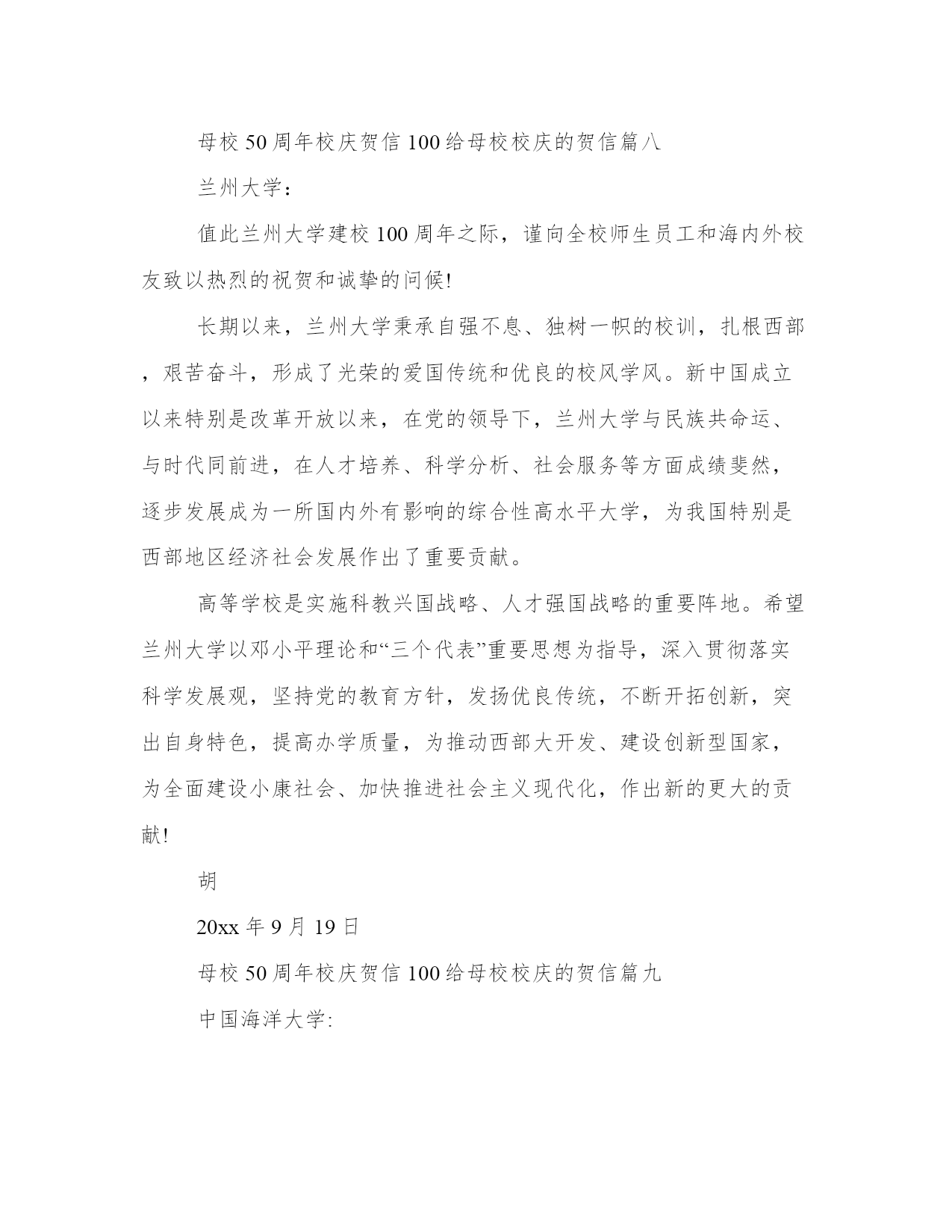 母校50周年校庆贺信100给母校校庆的贺信篇八

兰州大学：

值此兰州大学建校100周年之际，谨向全校师生员工和海内外校友致以热烈的祝贺和诚挚的问候!

长期以来，兰州大学秉承自强不息、独树一帜的校训，扎根西部，艰苦奋斗，形成了光荣的爱国传统和优良的校风学风。新中国成立以来特别是改革开放以来，在党的领导下，兰州大学与民族共命运、与时代同前进，在人才培养、科学分析、社会服务等方面成绩斐然，逐步发展成为一所国内外有影响的综合性高水平大学，为我国特别是西部地区经济社会发展作出了重要贡献。

高等学校是实施科教兴国战略、人才强国战略的重要阵地。希望兰州大学以邓小平理论和“三个代表”重要思想为指导，深入贯彻落实科学发展观，坚持党的教育方针，发扬优良传统，不断开拓创新，突出自身特色，提高办学质量，为推动西部大开发、建设创新型国家，为全面建设小康社会、加快推进社会主义现代化，作出新的更大的贡献!

胡

20xx年9月19日

母校50周年校庆贺信100给母校校庆的贺信篇九

中国海洋大学: